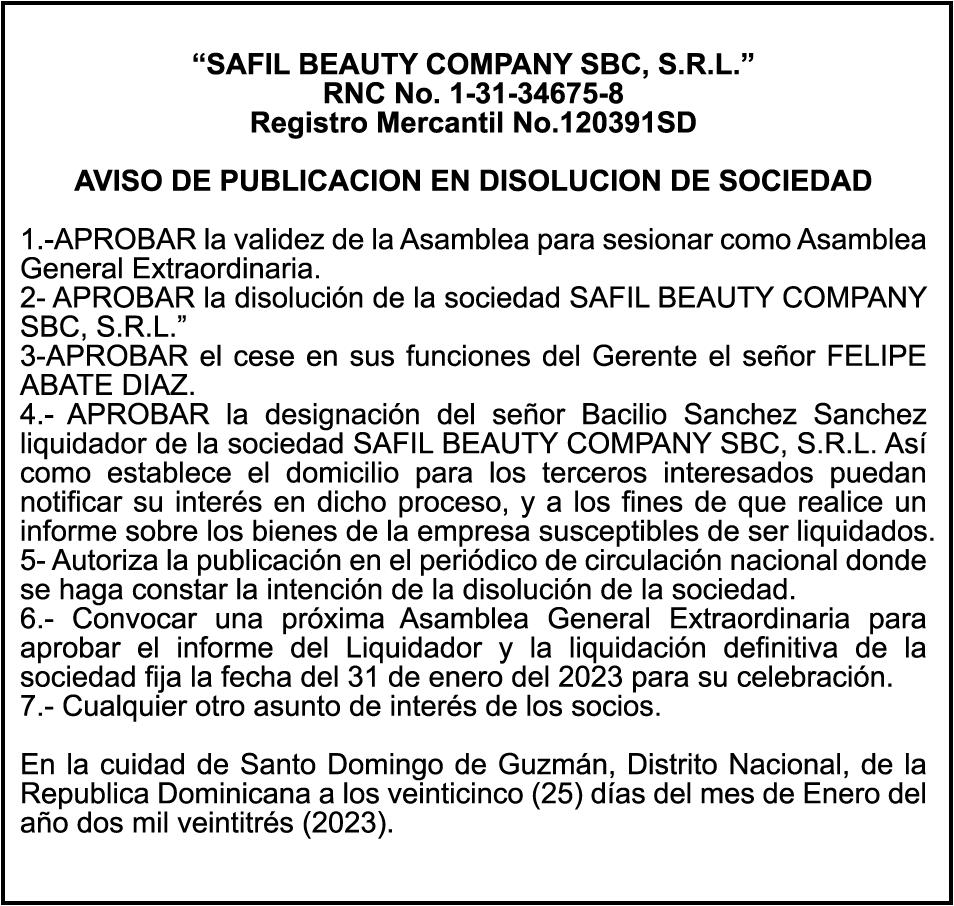 “SAFIL BEAUTY COMPANY SBC, S.R.L.”
RNC No. 1-31-34675-8
Registro Mercantil No.120391SD

AVISO DE PUBLICACION EN DISOLUCION DE SOCIEDAD

1.-APROBAR la validez de la Asamblea para sesionar como Asamblea General Extraordinaria.
2- APROBAR la disolución de la sociedad SAFIL BEAUTY COMPANY SBC, S.R.L.”
3-APROBAR el cese en sus funciones del Gerente el señor FELIPE ABATE DIAZ.
4.- APROBAR la designación del señor Bacilio Sanchez Sanchez liquidador de la sociedad SAFIL BEAUTY COMPANY SBC, S.R.L. Así como establece el domicilio para los terceros interesados puedan notificar su interés en dicho proceso, y a los fines de que realice un informe sobre los bienes de la empresa susceptibles de ser liquidados.
5- Autoriza la publicación en el periódico de circulación nacional donde se haga constar la intención de la disolución de la sociedad.
6.- Convocar una próxima Asamblea General Extraordinaria para aprobar el informe del Liquidador y la liquidación definitiva de la sociedad fija la fecha del 31 de enero del 2023 para su celebración.
7.- Cualquier otro asunto de interés de los socios.

En la cuidad de Santo Domingo de Guzmán, Distrito Nacional, de la Republica Dominicana a los veinticinco (25) días del mes de Enero del año dos mil veintitrés (2023).